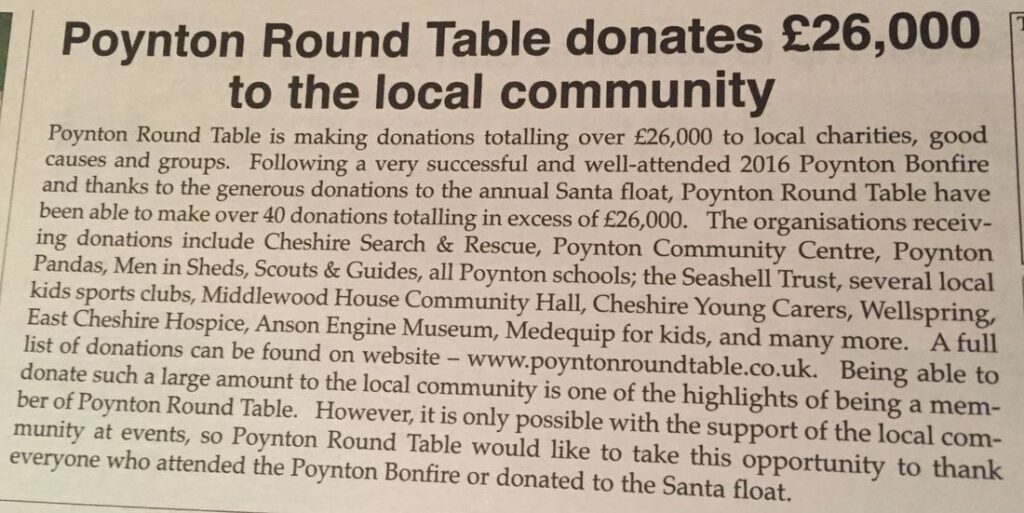 Poynton Round Table donates £26,000 to the local community

Poynton Round Table is making donations totalling over £26,000 to local charities, good causes and groups. Following a very successful and well-attended 2016 Poynton Bonfire and thanks to the generous donations to the annual Santa float, Poynton Round Table have been able to make over 40 donations totalling in excess of £26,000. The organisations receiving donations include Cheshire Search & Rescue, Poynton Community Centre, Poynton Pandas, Men in Sheds, Scouts & Guides, all Poynton schools; the Seashell Trust, several local kids sports clubs, Middlewood House Community Hall, Cheshire Young Carers, Wellspring, East Cheshire Hospice, Anson Engine Museum, Medequip for kids, and many more. A full list of donations can be found on website – www.poyntonroundtable.co.uk. Being able to donate such a large amount to the local community is one of the highlights of being a member of Poynton Round Table. However, it is only possible with the support of the local community at events, so Poynton Round Table would like to take this opportunity to thank everyone who attended the Poynton Bonfire or donated to the Santa float.